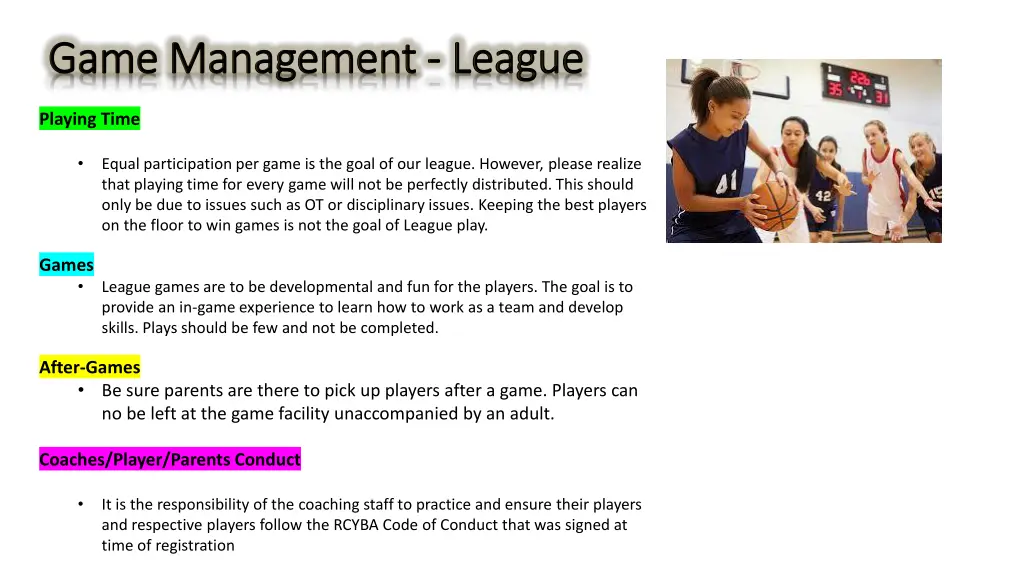 Game Management - League

Playing Time

• Equal participation per game is the goal of our league. However, please realize that playing time for every game will not be perfectly distributed. This should only be due to issues such as OT or disciplinary issues. Keeping the best players on the floor to win games is not the goal of League play.

Games

• League games are to be developmental and fun for the players. The goal is to provide an in-game experience to learn how to work as a team and develop skills. Plays should be few and not be completed.

After-Games

• Be sure parents are there to pick up players after a game. Players can no be left at the game facility unaccompanied by an adult.

Coaches/Player/Parents Conduct

• It is the responsibility of the coaching staff to practice and ensure their players and respective players follow the RCYBA Code of Conduct that was signed at time of registration